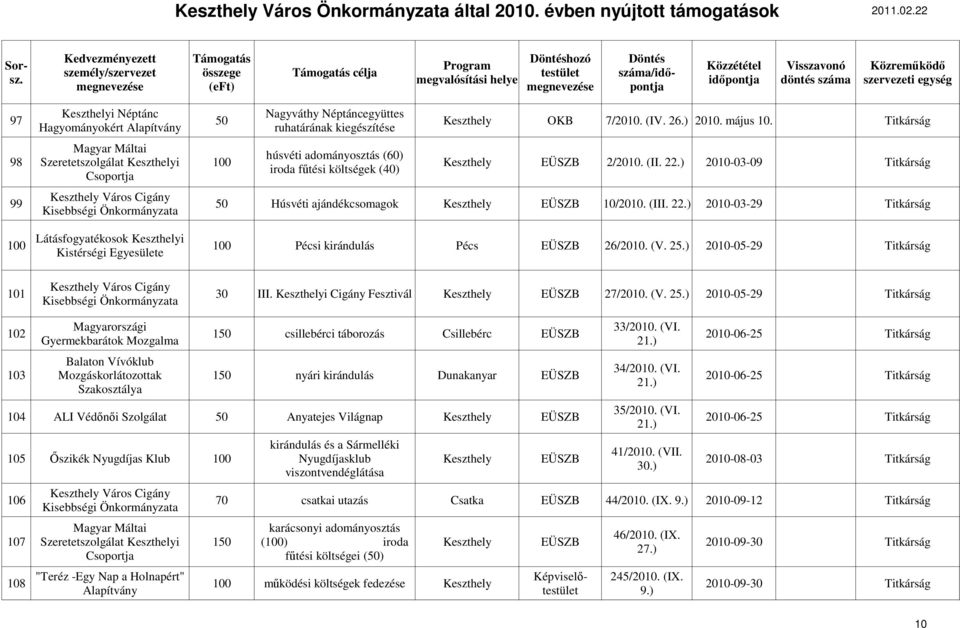 Keszthely Város Önkormányzata által 2010. évben nyújtott támogatások 2011.02.22

| Sor-sz. | Kedvezményezett személy/szervezet megnevezése | Támogatás összege (eFt) | Támogatás célja | Program megvalósítási helye | Döntéshozó testület megnevezése | Döntés száma/időpontja | Közzététel időpontja | Visszavonó döntés száma | Közreműködő szervezeti egység |
|---|---|---|---|---|---|---|---|---|---|
| 97 | Keszthelyi Néptánc Hagyományokért Alapítvány | 50 | Nagyváthy Néptáncegyüttes ruhatárának kiegészítése | Keszthely | OKB | 7/2010. (IV. 26.) | 2010. május 10. | | Titkárság |
| 98 | Magyar Máltai Szeretetszolgálat Keszthelyi Csoportja | 100 | húsvéti adományosztás (60) iroda fűtési költségek (40) | Keszthely | EÜSZB | 2/2010. (II. 22.) | 2010-03-09 | | Titkárság |
| 99 | Keszthely Város Cigány Kisebbségi Önkormányzata | 50 | Húsvéti ajándékcsomagok | Keszthely | EÜSZB | 10/2010. (III. 22.) | 2010-03-29 | | Titkárság |
| 100 | Látásfogyatékosok Keszthelyi Kistérségi Egyesülete | 100 | Pécsi kirándulás | Pécs | EÜSZB | 26/2010. (V. 25.) | 2010-05-29 | | Titkárság |
| 101 | Keszthely Város Cigány Kisebbségi Önkormányzata | 30 | III. Keszthelyi Cigány Fesztivál | Keszthely | EÜSZB | 27/2010. (V. 25.) | 2010-05-29 | | Titkárság |
| 102 | Magyarországi Gyermekbarátok Mozgalma | 150 | csillebérci táborozás | Csillebérc | EÜSZB | 33/2010. (VI. 21.) | 2010-06-25 | | Titkárság |
| 103 | Balaton Vívóklub Mozgáskorlátozottak Szakosztálya | 150 | nyári kirándulás | Dunakanyar | EÜSZB | 34/2010. (VI. 21.) | 2010-06-25 | | Titkárság |
| 104 | ALI Védőnői Szolgálat | 50 | Anyatejes Világnap | Keszthely | EÜSZB | 35/2010. (VI. 21.) | 2010-06-25 | | Titkárság |
| 105 | Őszikék Nyugdíjas Klub | 100 | kirándulás és a Sármelléki Nyugdíjasklub viszontvendéglátása | Keszthely | EÜSZB | 41/2010. (VII. 30.) | 2010-08-03 | | Titkárság |
| 106 | Keszthely Város Cigány Kisebbségi Önkormányzata | 70 | csatkai utazás | Csatka | EÜSZB | 44/2010. (IX. 9.) | 2010-09-12 | | Titkárság |
| 107 | Magyar Máltai Szeretetszolgálat Keszthelyi Csoportja | 150 | karácsonyi adományosztás (100) iroda fűtési költségei (50) | Keszthely | EÜSZB | 46/2010. (IX. 27.) | 2010-09-30 | | Titkárság |
| 108 | "Teréz -Egy Nap a Holnapért" Alapítvány | 100 | működési költségek fedezése | Keszthely | Képviselő-testület | 245/2010. (IX. 9.) | 2010-09-30 | | Titkárság |

10